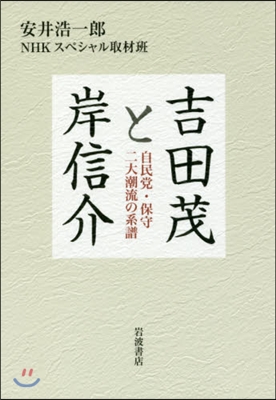 安井浩一郎
NHKスペシャル取材班

吉田茂と岸信介

自民党・保守二大潮流の系譜

岩波書店